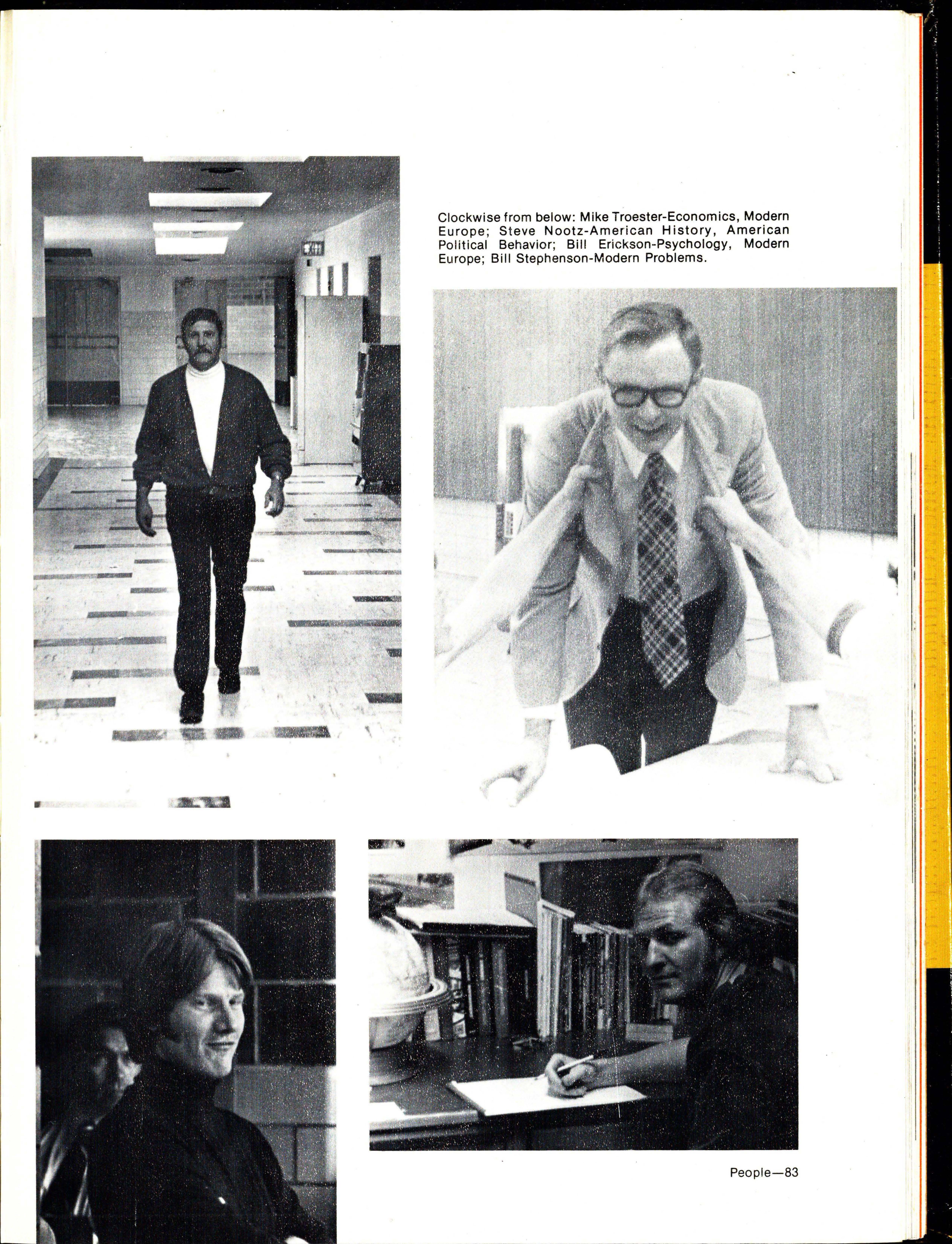 Clockwise from below: Mike Troester-Economics, Modern Europe; Steve Nootz-American History, American Political Behavior; Bill Erickson-Psychology, Modern Europe; Bill Stephenson-Modern Problems.

People—83